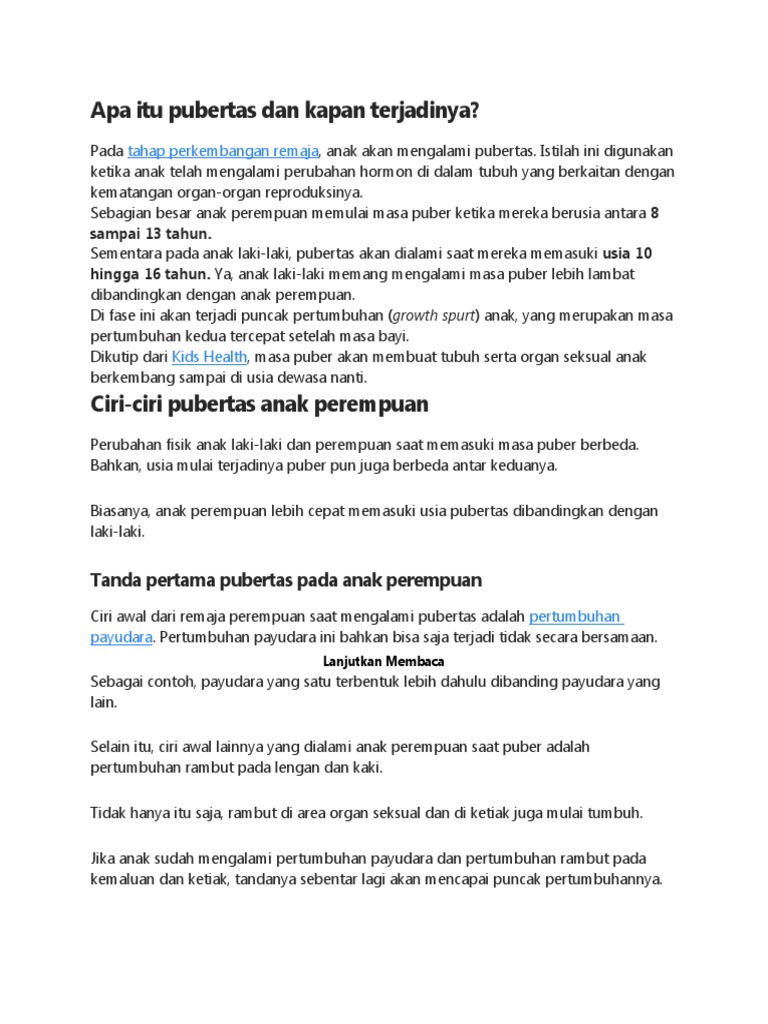 Apa itu pubertas dan kapan terjadinya?

Pada tahap perkembangan remaja, anak akan mengalami pubertas. Istilah ini digunakan ketika anak telah mengalami perubahan hormon di dalam tubuh yang berkaitan dengan kematangan organ-organ reproduksinya.
Sebagian besar anak perempuan memulai masa puber ketika mereka berusia antara 8 sampai 13 tahun.
Sementara pada anak laki-laki, pubertas akan dialami saat mereka memasuki usia 10 hingga 16 tahun. Ya, anak laki-laki memang mengalami masa puber lebih lambat dibandingkan dengan anak perempuan.
Di fase ini akan terjadi puncak pertumbuhan (growth spurt) anak, yang merupakan masa pertumbuhan kedua tercepat setelah masa bayi.
Dikutip dari Kids Health, masa puber akan membuat tubuh serta organ seksual anak berkembang sampai di usia dewasa nanti.

Ciri-ciri pubertas anak perempuan

Perubahan fisik anak laki-laki dan perempuan saat memasuki masa puber berbeda. Bahkan, usia mulai terjadinya puber pun juga berbeda antar keduanya.

Biasanya, anak perempuan lebih cepat memasuki usia pubertas dibandingkan dengan laki-laki.

Tanda pertama pubertas pada anak perempuan

Ciri awal dari remaja perempuan saat mengalami pubertas adalah pertumbuhan payudara. Pertumbuhan payudara ini bahkan bisa saja terjadi tidak secara bersamaan.

Lanjutkan Membaca

Sebagai contoh, payudara yang satu terbentuk lebih dahulu dibanding payudara yang lain.

Selain itu, ciri awal lainnya yang dialami anak perempuan saat puber adalah pertumbuhan rambut pada lengan dan kaki.

Tidak hanya itu saja, rambut di area organ seksual dan di ketiak juga mulai tumbuh.

Jika anak sudah mengalami pertumbuhan payudara dan pertumbuhan rambut pada kemaluan dan ketiak, tandanya sebentar lagi akan mencapai puncak pertumbuhannya.